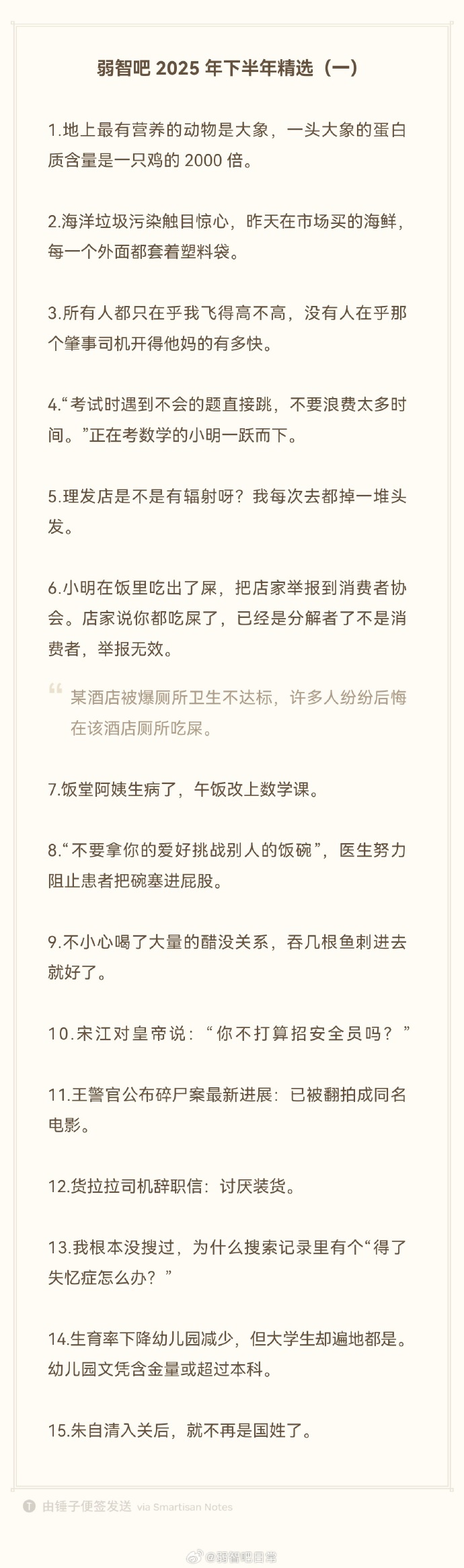 弱智吧 2025 年下半年精选（一）

1.地上最有营养的动物是大象，一头大象的蛋白质含量是一只鸡的 2000 倍。

2.海洋垃圾污染触目惊心，昨天在市场买的海鲜，每一个外面都套着塑料袋。

3.所有人都只在乎我飞得高不高，没有人在乎那个肇事司机开得他妈的有多快。

4.“考试时遇到不会的题直接跳，不要浪费太多时间。”正在考数学的小明一跃而下。

5.理发店是不是有辐射呀？我每次去都掉一堆头发。

6.小明在饭里吃出了屎，把店家举报到消费者协会。店家说你都吃屎了，已经是分解者了不是消费者，举报无效。

某酒店被爆厕所卫生不达标，许多人纷纷后悔在该酒店厕所吃屎。

7.饭堂阿姨生病了，午饭改上数学课。

8.“不要拿你的爱好挑战别人的饭碗”，医生努力阻止患者把碗塞进屁股。

9.不小心喝了大量的醋没关系，吞几根鱼刺进去就好了。

10.宋江对皇帝说：“你不打算招安全员吗？”

11.王警官公布碎尸案最新进展：已被翻拍成同名电影。

12.货拉拉司机辞职信：讨厌装货。

13.我根本没搜过，为什么搜索记录里有个“得了失忆症怎么办？”

14.生育率下降幼儿园减少，但大学生却遍地都是。幼儿园文凭含金量或超过本科。

15.朱自清入关后，就不再是国姓了。

由锤子便签发送 via Smartisan Notes

@弱智吧日常